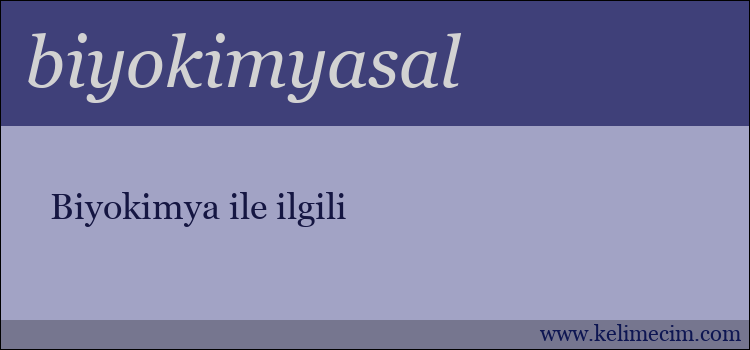 biyokimyasal

Biyokimya ile ilgili

www.kelimecim.com